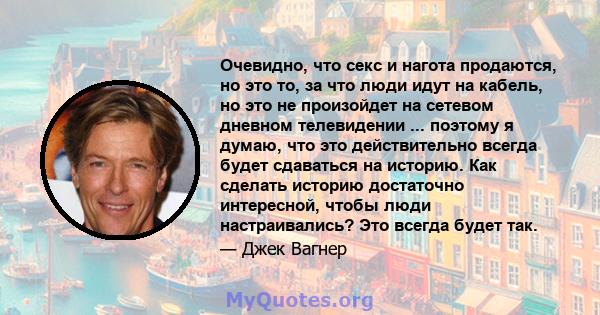 Очевидно, что секс и нагота продаются, но это то, за что люди идут на кабель, но это не произойдет на сетевом дневном телевидении ... поэтому я думаю, что это действительно всегда будет сдаваться на историю. Как сделать историю достаточно интересной, чтобы люди настраивались? Это всегда будет так.

— Джек Вагнер

MyQuotes.org